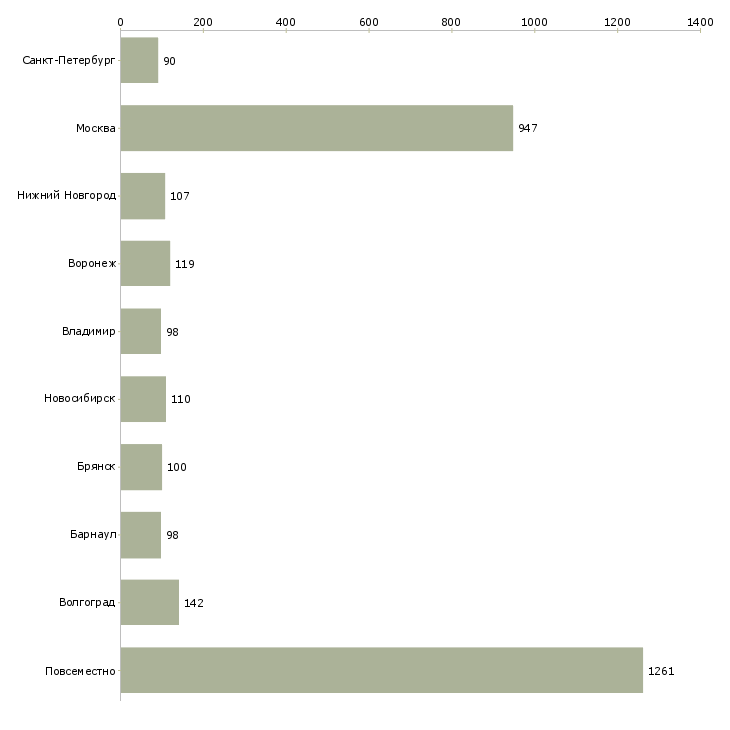 0 200 400 600 800 1000 1200 1400

Санкт-Петербург 90
Москва 947
Нижний Новгород 107
Воронеж 119
Владимир 98
Новосибирск 110
Брянск 100
Барнаул 98
Волгоград 142
Повсеместно 1261